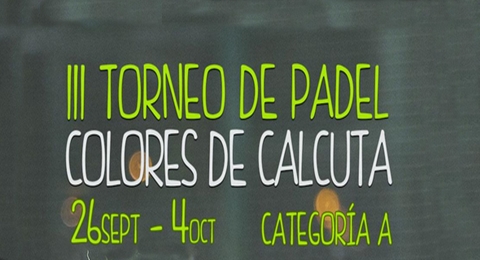 III TORNEO DE PADEL
COLORES DE CALCUTA
26SEPT - 4OCT CATEGORÍA A